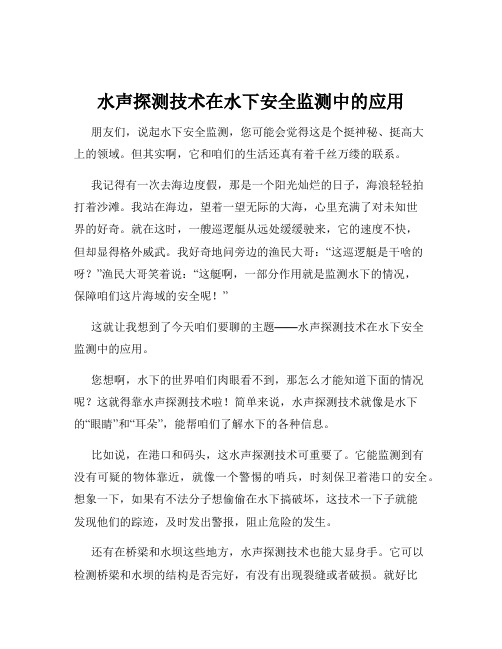 水声探测技术在水下安全监测中的应用

朋友们，说起水下安全监测，您可能会觉得这是个挺神秘、挺高大上的领域。但其实啊，它和咱们的生活还真有着千丝万缕的联系。

我记得有一次去海边度假，那是一个阳光灿烂的日子，海浪轻轻拍打着沙滩。我站在海边，望着一望无际的大海，心里充满了对未知世界的好奇。就在这时，一艘巡逻艇从远处缓缓驶来，它的速度不快，但却显得格外威武。我好奇地问旁边的渔民大哥：“这巡逻艇是干啥的呀？”渔民大哥笑着说：“这艇啊，一部分作用就是监测水下的情况，保障咱们这片海域的安全呢！”

这就让我想到了今天咱们要聊的主题——水声探测技术在水下安全监测中的应用。

您想啊，水下的世界咱们肉眼看不到，那怎么才能知道下面的情况呢？这就得靠水声探测技术啦！简单来说，水声探测技术就像是水下的“眼睛”和“耳朵”，能帮咱们了解水下的各种信息。

比如说，在港口和码头，这水声探测技术可重要了。它能监测到有没有可疑的物体靠近，就像一个警惕的哨兵，时刻保卫着港口的安全。想象一下，如果有不法分子想偷偷在水下搞破坏，这技术一下子就能发现他们的踪迹，及时发出警报，阻止危险的发生。

还有在桥梁和水坝这些地方，水声探测技术也能大显身手。它可以检测桥梁和水坝的结构是否完好，有没有出现裂缝或者破损。就好比